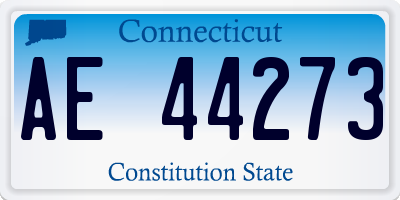 Connecticut

AE 44273

Constitution State